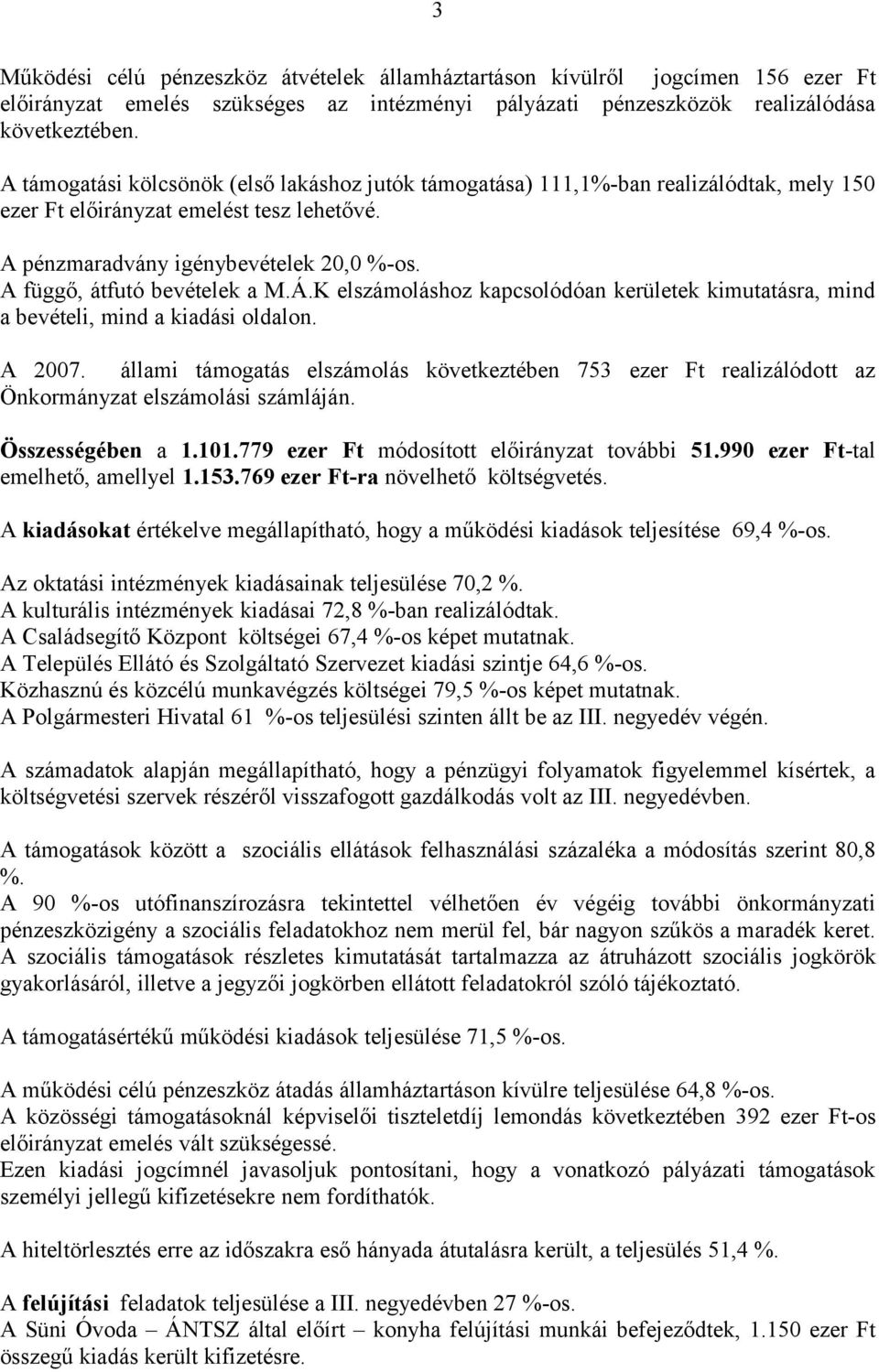 3

Működési célú pénzeszköz átvételek államháztartáson kívülről jogcímen 156 ezer Ft előirányzat emelés szükséges az intézményi pályázati pénzeszközök realizálódása következtében.

A támogatási kölcsönök (első lakáshoz jutók támogatása) 111,1%-ban realizálódtak, mely 150 ezer Ft előirányzat emelést tesz lehetővé.

A pénzmaradvány igénybevételek 20,0 %-os.
A függő, átfutó bevételek a M.Á.K elszámoláshoz kapcsolódóan kerületek kimutatásra, mind a bevételi, mind a kiadási oldalon.

A 2007. állami támogatás elszámolás következtében 753 ezer Ft realizálódott az Önkormányzat elszámolási számláján.

Összességében a 1.101.779 ezer Ft módosított előirányzat további 51.990 ezer Ft-tal emelhető, amellyel 1.153.769 ezer Ft-ra növelhető költségvetés.

A kiadásokat értékelve megállapítható, hogy a működési kiadások teljesítése 69,4 %-os.

Az oktatási intézmények kiadásainak teljesülése 70,2 %.
A kulturális intézmények kiadásai 72,8 %-ban realizálódtak.
A Családsegítő Központ költségei 67,4 %-os képet mutatnak.
A Település Ellátó és Szolgáltató Szervezet kiadási szintje 64,6 %-os.
Közhasznú és közcélú munkavégzés költségei 79,5 %-os képet mutatnak.
A Polgármesteri Hivatal 61 %-os teljesülési szinten állt be az III. negyedév végén.

A számadatok alapján megállapítható, hogy a pénzügyi folyamatok figyelemmel kísértek, a költségvetési szervek részéről visszafogott gazdálkodás volt az III. negyedévben.

A támogatások között a szociális ellátások felhasználási százaléka a módosítás szerint 80,8 %.
A 90 %-os utófinanszírozásra tekintettel vélhetően év végéig további önkormányzati pénzeszközigény a szociális feladatokhoz nem merül fel, bár nagyon szűkös a maradék keret.
A szociális támogatások részletes kimutatását tartalmazza az átruházott szociális jogkörök gyakorlásáról, illetve a jegyzői jogkörben ellátott feladatokról szóló tájékoztató.

A támogatásértékű működési kiadások teljesülése 71,5 %-os.

A működési célú pénzeszköz átadás államháztartáson kívülre teljesülése 64,8 %-os.
A közösségi támogatásoknál képviselői tiszteletdíj lemondás következtében 392 ezer Ft-os előirányzat emelés vált szükségessé.
Ezen kiadási jogcímnél javasoljuk pontosítani, hogy a vonatkozó pályázati támogatások személyi jellegű kifizetésekre nem fordíthatók.

A hiteltörlesztés erre az időszakra eső hányada átutalásra került, a teljesülés 51,4 %.

A felújítási feladatok teljesülése a III. negyedévben 27 %-os.
A Süni Óvoda – ÁNTSZ által előírt – konyha felújítási munkái befejeződtek, 1.150 ezer Ft összegű kiadás került kifizetésre.